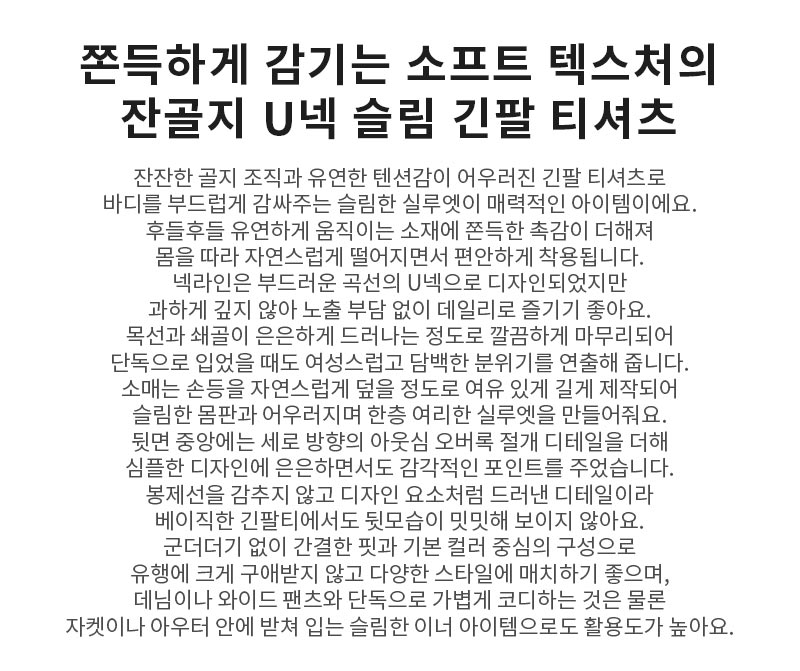 쫀득하게 감기는 소프트 텍스처의
잔골지 U넥 슬림 긴팔 티셔츠

잔잔한 골지 조직과 유연한 텐션감이 어우러진 긴팔 티셔츠로
바디를 부드럽게 감싸주는 슬림한 실루엣이 매력적인 아이템이에요.
후들후들 유연하게 움직이는 소재에 쫀득한 촉감이 더해져
몸을 따라 자연스럽게 떨어지면서 편안하게 착용됩니다.
넥라인은 부드러운 곡선의 U넥으로 디자인되었지만
과하게 깊지 않아 노출 부담 없이 데일리로 즐기기 좋아요.
목선과 쇄골이 은은하게 드러나는 정도로 깔끔하게 마무리되어
단독으로 입었을 때도 여성스럽고 담백한 분위기를 연출해 줍니다.
소매는 손등을 자연스럽게 덮을 정도로 여유 있게 길게 제작되어
슬림한 몸판과 어우러지며 한층 여리한 실루엣을 만들어줘요.
뒷면 중앙에는 세로 방향의 아웃심 오버록 절개 디테일을 더해
심플한 디자인에 은은하면서도 감각적인 포인트를 주었습니다.
봉제선을 감추지 않고 디자인 요소처럼 드러낸 디테일이라
베이직한 긴팔티에서도 뒷모습이 밋밋해 보이지 않아요.
군더더기 없이 간결한 핏과 기본 컬러 중심의 구성으로
유행에 크게 구애받지 않고 다양한 스타일에 매치하기 좋으며,
데님이나 와이드 팬츠와 단독으로 가볍게 코디하는 것은 물론
자켓이나 아우터 안에 받쳐 입는 슬림한 이너 아이템으로도 활용도가 높아요.